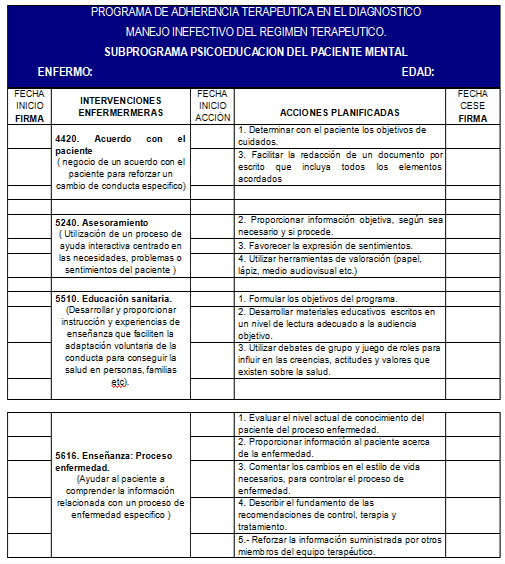 PROGRAMA DE ADHERENCIA TERAPEUTICA EN EL DIAGNOSTICO

MANEJO INEFECTIVO DEL REGIMEN TERAPEUTICO.

SUBPROGRAMA PSICOEDUCACION DEL PACIENTE MENTAL

ENFERMO: EDAD:

| FECHA INICIO FIRMA | INTERVENCIONES ENFERMERMERAS | FECHA INICIO ACCIÓN | ACCIONES PLANIFICADAS | FECHA CESE FIRMA |
|---|---|---|---|---|
| | 4420. Acuerdo con el paciente ( negocio de un acuerdo con el paciente para reforzar un cambio de conducta especifico) | | 1. Determinar con el paciente los objetivos de cuidados. | |
| | | | 3. Facilitar la redacción de un documento por escrito que incluya todos los elementos acordados | |
| | | | | |
| | | | | |
| | 5240. Asesoramiento ( Utilización de un proceso de ayuda interactiva centrado en las necesidades, problemas o sentimientos del paciente ) | | 2. Proporcionar información objetiva, según sea necesario y si procede. | |
| | | | 3. Favorecer la expresión de sentimientos. | |
| | | | 4. Utilizar herramientas de valoración (papel, lápiz, medio audiovisual etc.) | |
| | | | | |
| | 5510. Educación sanitaria. (Desarrollar y proporcionar instrucción y experiencias de enseñanza que faciliten la adaptación voluntaria de la conducta para conseguir la salud en personas, familias etc). | | 1. Formular los objetivos del programa. | |
| | | | 2. Desarrollar materiales educativos escritos en un nivel de lectura adecuado a la audiencia objetivo. | |
| | | | 3. Utilizar debates de grupo y juego de roles para influir en las creencias, actitudes y valores que existen sobre la salud. | |
| | | | | |

| | | | | |
|---|---|---|---|---|
| | 5616. Enseñanza: Proceso enfermedad. (Ayudar al paciente a comprender la información relacionada con un proceso de enfermedad especifico ) | | 1. Evaluar el nivel actual de conocimiento del paciente del proceso enfermedad. | |
| | | | 2. Proporcionar información al paciente acerca de la enfermedad. | |
| | | | 3. Comentar los cambios en el estilo de vida necesarios, para controlar el proceso de enfermedad. | |
| | | | 4. Describir el fundamento de las recomendaciones de control, terapia y tratamiento. | |
| | | | 5.- Reforzar la información suministrada por otros miembros del equipo terapéutico. | |